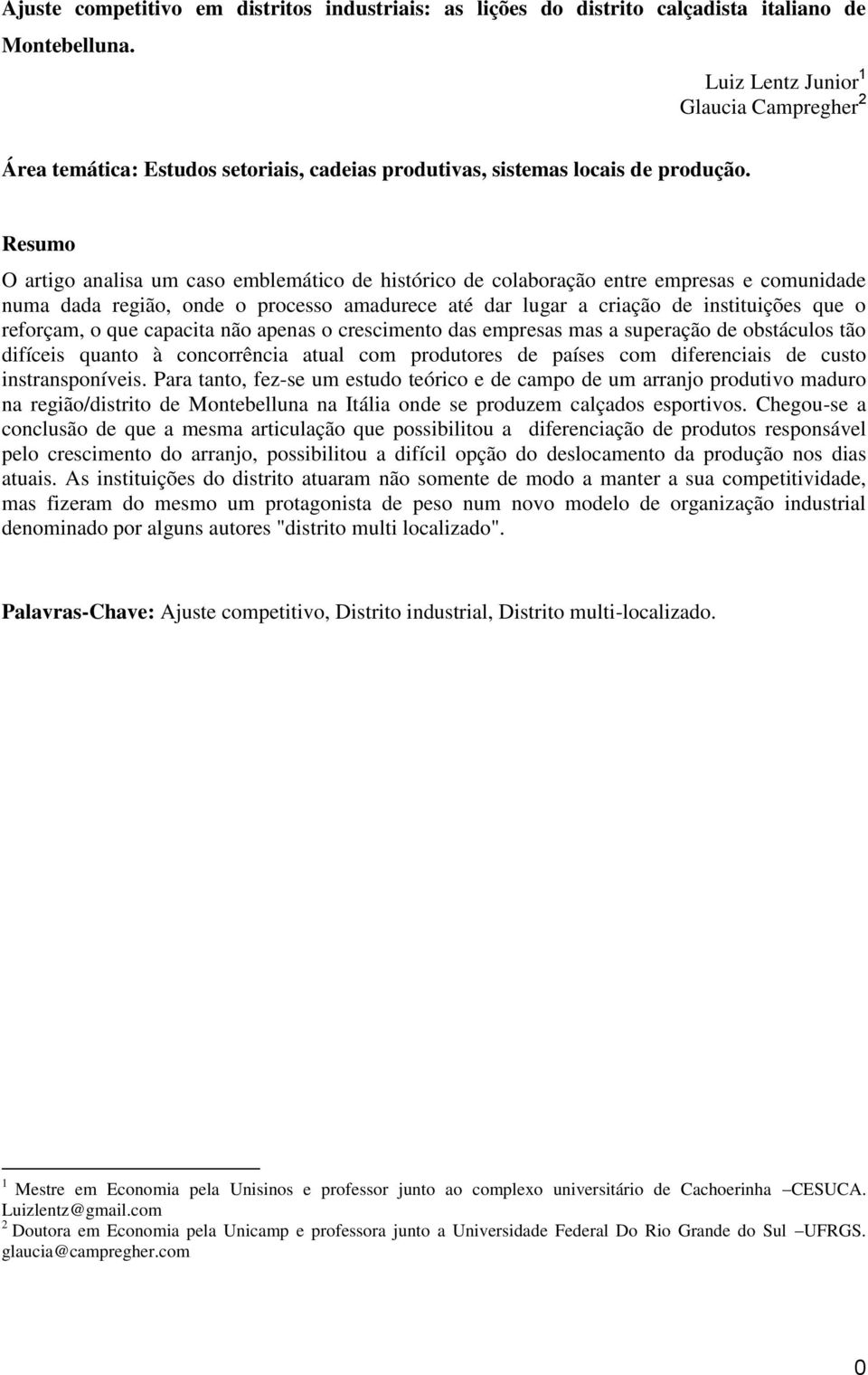 Ajuste competitivo em distritos industriais: as lições do distrito calçadista italiano de Montebelluna.

Luiz Lentz Junior$^1$
Glaucia Campregher$^2$

Área temática: Estudos setoriais, cadeias produtivas, sistemas locais de produção.

Resumo

O artigo analisa um caso emblemático de histórico de colaboração entre empresas e comunidade numa dada região, onde o processo amadurece até dar lugar a criação de instituições que o reforçam, o que capacita não apenas o crescimento das empresas mas a superação de obstáculos tão difíceis quanto à concorrência atual com produtores de países com diferenciais de custo instransponíveis. Para tanto, fez-se um estudo teórico e de campo de um arranjo produtivo maduro na região/distrito de Montebelluna na Itália onde se produzem calçados esportivos. Chegou-se a conclusão de que a mesma articulação que possibilitou a diferenciação de produtos responsável pelo crescimento do arranjo, possibilitou a difícil opção do deslocamento da produção nos dias atuais. As instituições do distrito atuaram não somente de modo a manter a sua competitividade, mas fizeram do mesmo um protagonista de peso num novo modelo de organização industrial denominado por alguns autores "distrito multi localizado".

Palavras-Chave: Ajuste competitivo, Distrito industrial, Distrito multi-localizado.

$^1$ Mestre em Economia pela Unisinos e professor junto ao complexo universitário de Cachoerinha –CESUCA. Luizlentz@gmail.com
$^2$ Doutora em Economia pela Unicamp e professora junto a Universidade Federal Do Rio Grande do Sul –UFRGS. glaucia@campregher.com

0